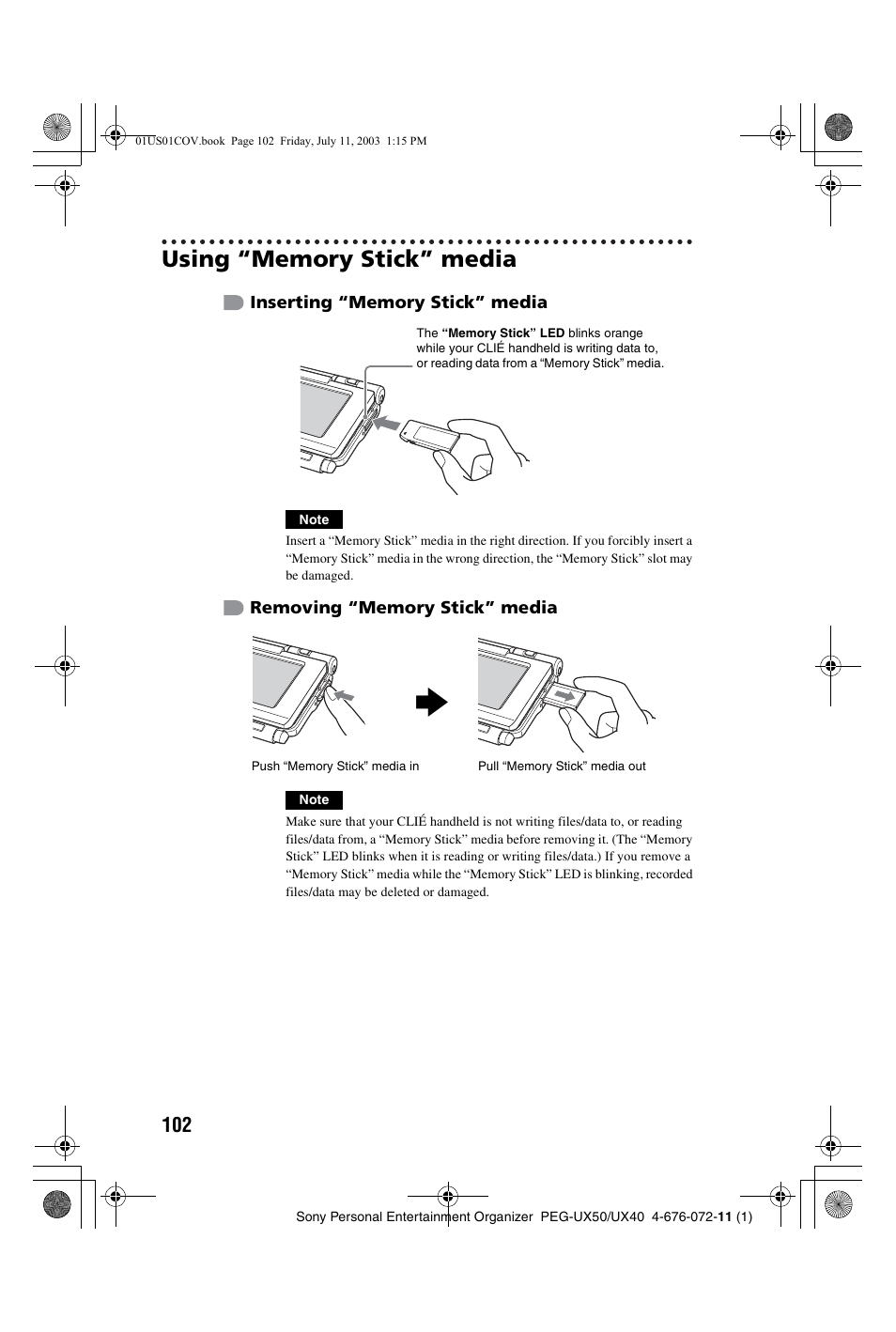 01US01COV.book Page 102 Friday, July 11, 2003 1:15 PM

Using “Memory Stick” media

Inserting “Memory Stick” media

The “Memory Stick” LED blinks orange while your CLIÉ handheld is writing data to, or reading data from a “Memory Stick” media.

Note

Insert a “Memory Stick” media in the right direction. If you forcibly insert a “Memory Stick” media in the wrong direction, the “Memory Stick” slot may be damaged.

Removing “Memory Stick” media

Push “Memory Stick” media in

Pull “Memory Stick” media out

Note

Make sure that your CLIÉ handheld is not writing files/data to, or reading files/data from, a “Memory Stick” media before removing it. (The “Memory Stick” LED blinks when it is reading or writing files/data.) If you remove a “Memory Stick” media while the “Memory Stick” LED is blinking, recorded files/data may be deleted or damaged.

102

Sony Personal Entertainment Organizer PEG-UX50/UX40 4-676-072-11 (1)